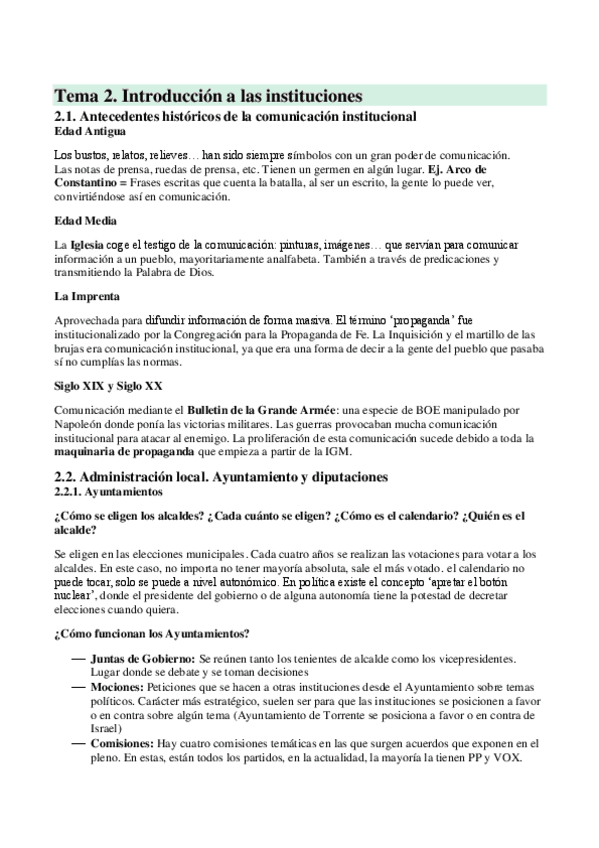 Tema 2. Introducción a las instituciones

2.1. Antecedentes históricos de la comunicación institucional

Edad Antigua

Los bustos, relatos, relieves… han sido siempre símbolos con un gran poder de comunicación. Las notas de prensa, ruedas de prensa, etc. Tienen un germen en algún lugar. Ej. Arco de Constantino = Frases escritas que cuenta la batalla, al ser un escrito, la gente lo puede ver, convirtiéndose así en comunicación.

Edad Media

La Iglesia coge el testigo de la comunicación: pinturas, imágenes… que servían para comunicar información a un pueblo, mayoritariamente analfabeta. También a través de predicaciones y transmitiendo la Palabra de Dios.

La Imprenta

Aprovechada para difundir información de forma masiva. El término 'propaganda' fue institucionalizado por la Congregación para la Propaganda de Fe. La Inquisición y el martillo de las brujas era comunicación institucional, ya que era una forma de decir a la gente del pueblo que pasaba sí no cumplías las normas.

Siglo XIX y Siglo XX

Comunicación mediante el Bulletin de la Grande Armée: una especie de BOE manipulado por Napoleón donde ponía las victorias militares. Las guerras provocaban mucha comunicación institucional para atacar al enemigo. La proliferación de esta comunicación sucede debido a toda la maquinaria de propaganda que empieza a partir de la IGM.

2.2. Administración local. Ayuntamiento y diputaciones

2.2.1. Ayuntamientos

¿Cómo se eligen los alcaldes? ¿Cada cuánto se eligen? ¿Cómo es el calendario? ¿Quién es el alcalde?

Se eligen en las elecciones municipales. Cada cuatro años se realizan las votaciones para votar a los alcaldes. En este caso, no importa no tener mayoría absoluta, sale el más votado. el calendario no puede tocar, solo se puede a nivel autonómico. En política existe el concepto 'apretar el botón nuclear', donde el presidente del gobierno o de alguna autonomía tiene la potestad de decretar elecciones cuando quiera.

¿Cómo funcionan los Ayuntamientos?

— Juntas de Gobierno: Se reúnen tanto los tenientes de alcalde como los vicepresidentes. Lugar donde se debate y se toman decisiones
— Mociones: Peticiones que se hacen a otras instituciones desde el Ayuntamiento sobre temas políticos. Carácter más estratégico, suelen ser para que las instituciones se posicionen a favor o en contra sobre algún tema (Ayuntamiento de Torrente se posiciona a favor o en contra de Israel)
— Comisiones: Hay cuatro comisiones temáticas en las que surgen acuerdos que exponen en el pleno. En estas, están todos los partidos, en la actualidad, la mayoría la tienen PP y VOX.